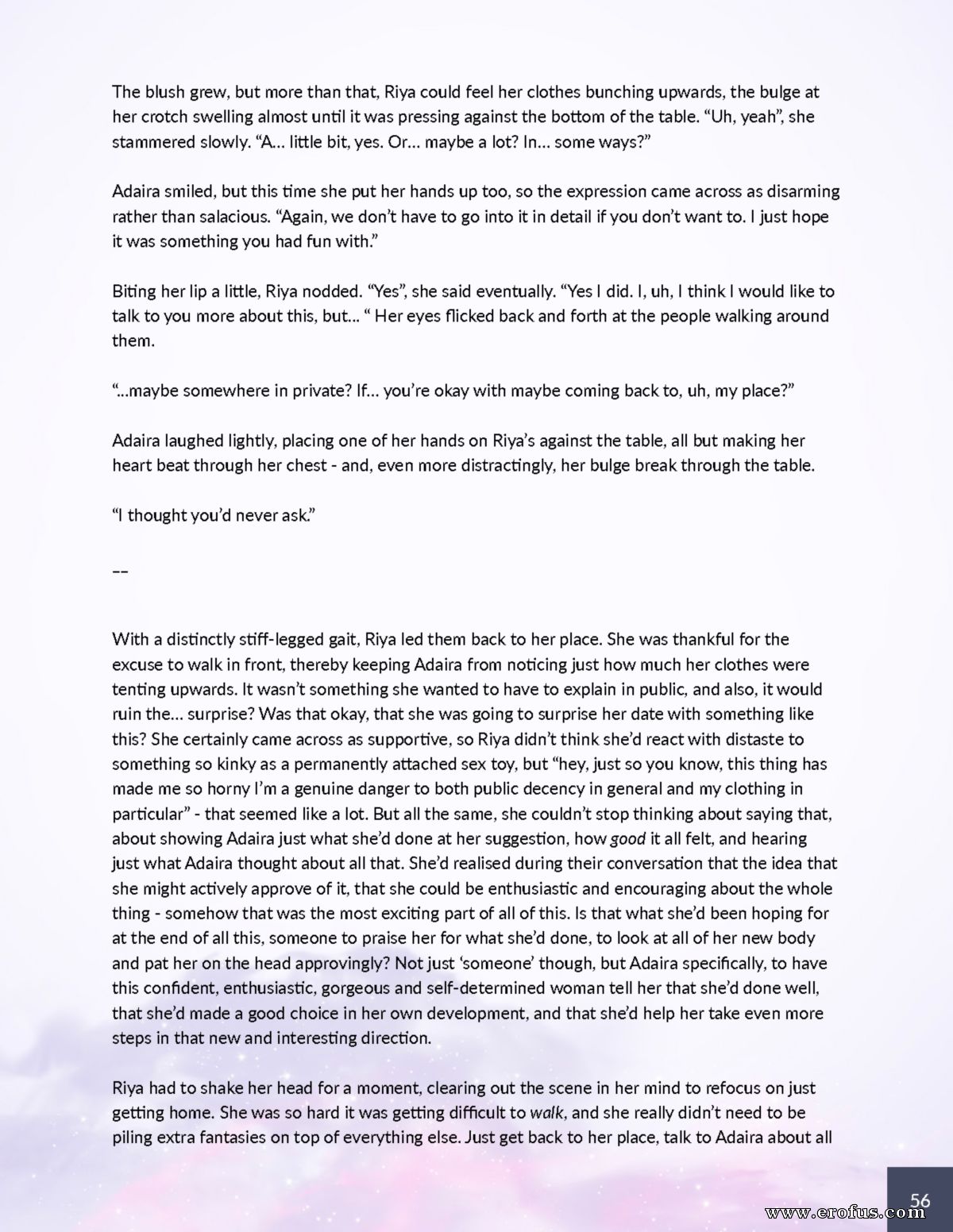 The blush grew, but more than that, Riya could feel her clothes bunching upwards, the bulge at her crotch swelling almost until it was pressing against the bottom of the table. "Uh, yeah", she stammered slowly. "A... little bit, yes. Or... maybe a lot? In... some ways?"

Adaira smiled, but this time she put her hands up too, so the expression came across as disarming rather than salacious. "Again, we don't have to go into it in detail if you don't want to. I just hope it was something you had fun with."

Biting her lip a little, Riya nodded. "Yes", she said eventually. "Yes I did. I, uh, I think I would like to talk to you more about this, but... " Her eyes flicked back and forth at the people walking around them.

"...maybe somewhere in private? If... you're okay with maybe coming back to, uh, my place?"

Adaira laughed lightly, placing one of her hands on Riya's against the table, all but making her heart beat through her chest - and, even more distractingly, her bulge break through the table.

"I thought you'd never ask."

--

With a distinctly stiff-legged gait, Riya led them back to her place. She was thankful for the excuse to walk in front, thereby keeping Adaira from noticing just how much her clothes were tenting upwards. It wasn't something she wanted to have to explain in public, and also, it would ruin the... surprise? Was that okay, that she was going to surprise her date with something like this? She certainly came across as supportive, so Riya didn't think she'd react with distaste to something so kinky as a permanently attached sex toy, but "hey, just so you know, this thing has made me so horny I'm a genuine danger to both public decency in general and my clothing in particular" - that seemed like a lot. But all the same, she couldn't stop thinking about saying that, about showing Adaira just what she'd done at her suggestion, how good it all felt, and hearing just what Adaira thought about all that. She'd realised during their conversation that the idea that she might actively approve of it, that she could be enthusiastic and encouraging about the whole thing - somehow that was the most exciting part of all of this. Is that what she'd been hoping for at the end of all this, someone to praise her for what she'd done, to look at all of her new body and pat her on the head approvingly? Not just 'someone' though, but Adaira specifically, to have this confident, enthusiastic, gorgeous and self-determined woman tell her that she'd done well, that she'd made a good choice in her own development, and that she'd help her take even more steps in that new and interesting direction.

Riya had to shake her head for a moment, clearing out the scene in her mind to refocus on just getting home. She was so hard it was getting difficult to walk, and she really didn't need to be piling extra fantasies on top of everything else. Just get back to her place, talk to Adaira about all

56

www.erofus.com